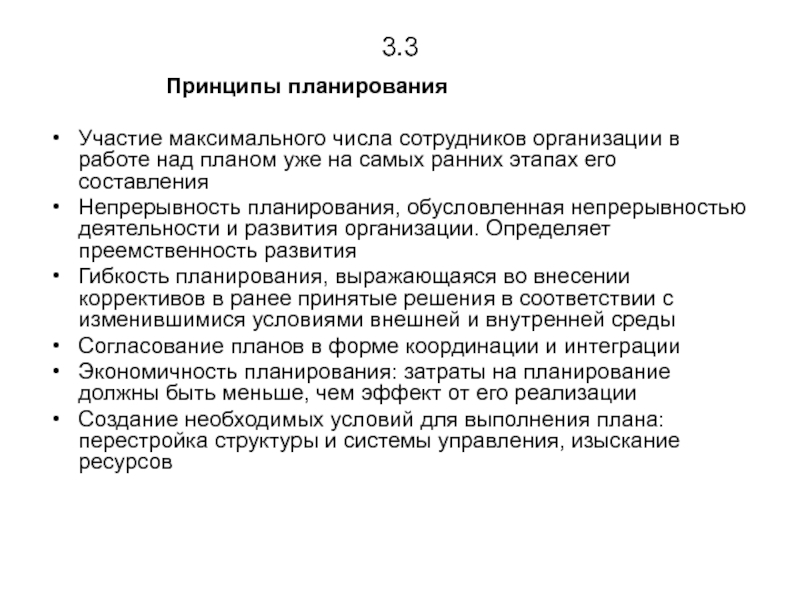 3.3

Принципы планирования

• Участие максимального числа сотрудников организации в работе над планом уже на самых ранних этапах его составления
• Непрерывность планирования, обусловленная непрерывностью деятельности и развития организации. Определяет преемственность развития
• Гибкость планирования, выражающаяся во внесении коррективов в ранее принятые решения в соответствии с изменившимися условиями внешней и внутренней среды
• Согласование планов в форме координации и интеграции
• Экономичность планирования: затраты на планирование должны быть меньше, чем эффект от его реализации
• Создание необходимых условий для выполнения плана: перестройка структуры и системы управления, изыскание ресурсов